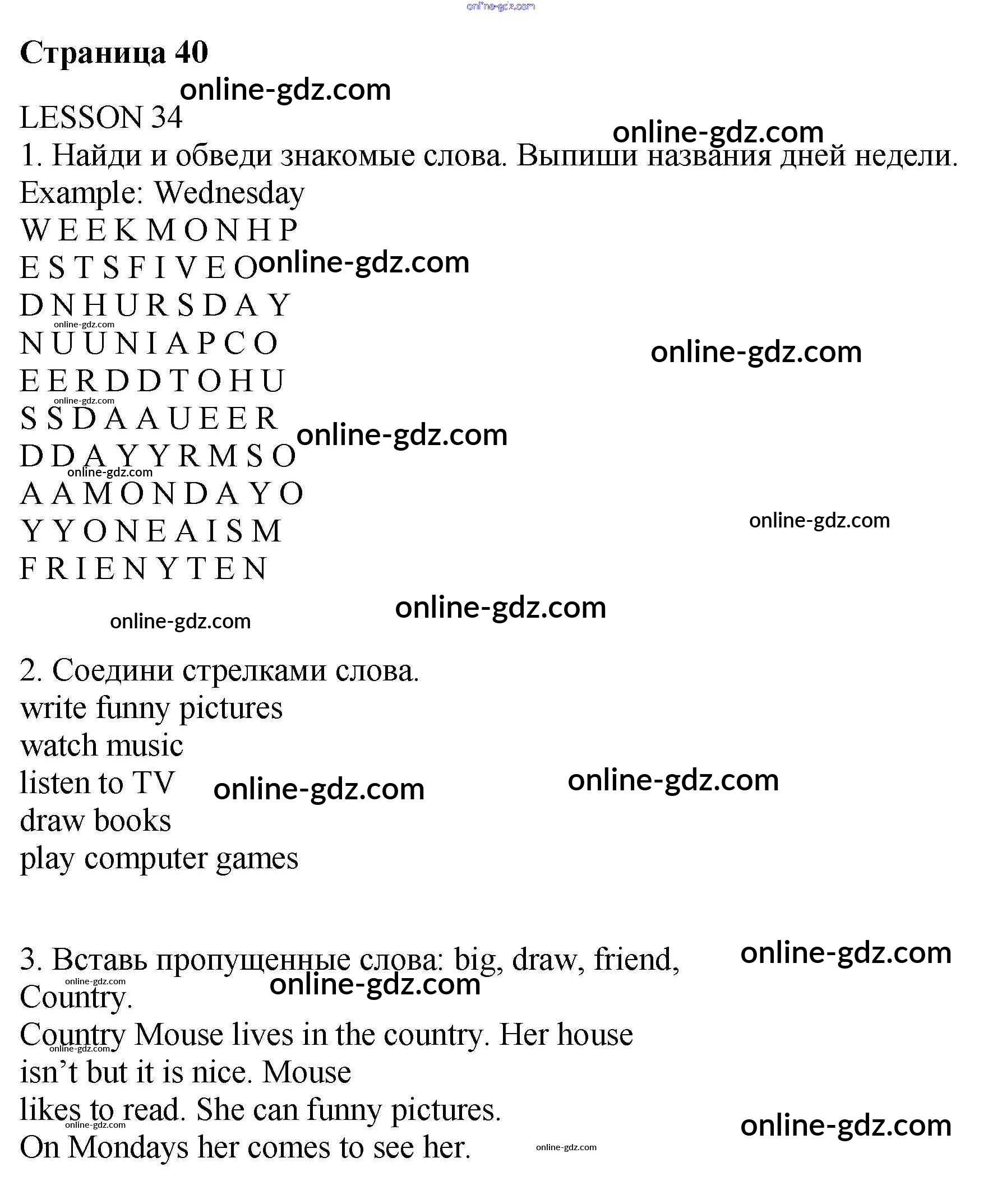 Страница 40

LESSON 34

1. Найди и обведи знакомые слова. Выпиши названия дней недели.

Example: Wednesday

W E E K M O N H P
E S T S F I V E O
D N H U R S D A Y
N U U N I A P C O
E E R D D T O H U
S S D A A U E E R
D D A Y Y R M S O
A A M O N D A Y O
Y Y O N E A I S M
F R I E N Y T E N

2. Соедини стрелками слова.

write funny pictures
watch music
listen to TV
draw books
play computer games

3. Вставь пропущенные слова: big, draw, friend, Country.

Country Mouse lives in the country. Her house isn't but it is nice. Mouse likes to read. She can funny pictures. On Mondays her comes to see her.

online-gdz.com